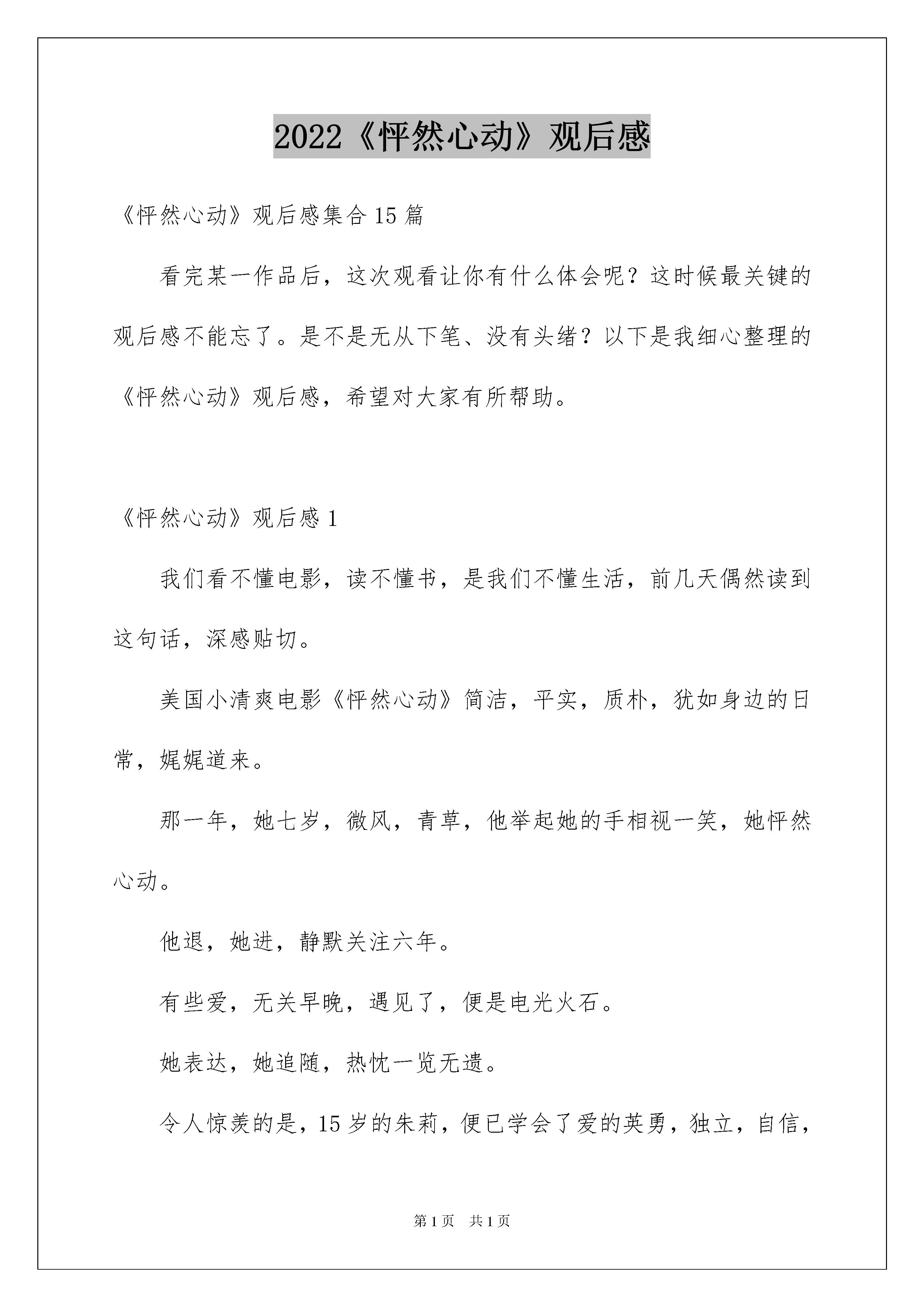 2022《怦然心动》观后感

《怦然心动》观后感集合15篇

看完某一作品后，这次观看让你有什么体会呢？这时候最关键的观后感不能忘了。是不是无从下笔、没有头绪？以下是我细心整理的《怦然心动》观后感，希望对大家有所帮助。

《怦然心动》观后感1

我们看不懂电影，读不懂书，是我们不懂生活，前几天偶然读到这句话，深感贴切。

美国小清爽电影《怦然心动》简洁，平实，质朴，犹如身边的日常，娓娓道来。

那一年，她七岁，微风，青草，他举起她的手相视一笑，她怦然心动。

他退，她进，静默关注六年。

有些爱，无关早晚，遇见了，便是电光火石。

她表达，她追随，热忱一览无遗。

令人惊羡的是，15岁的朱莉，便已学会了爱的英勇，独立，自信，

第1页 共1页